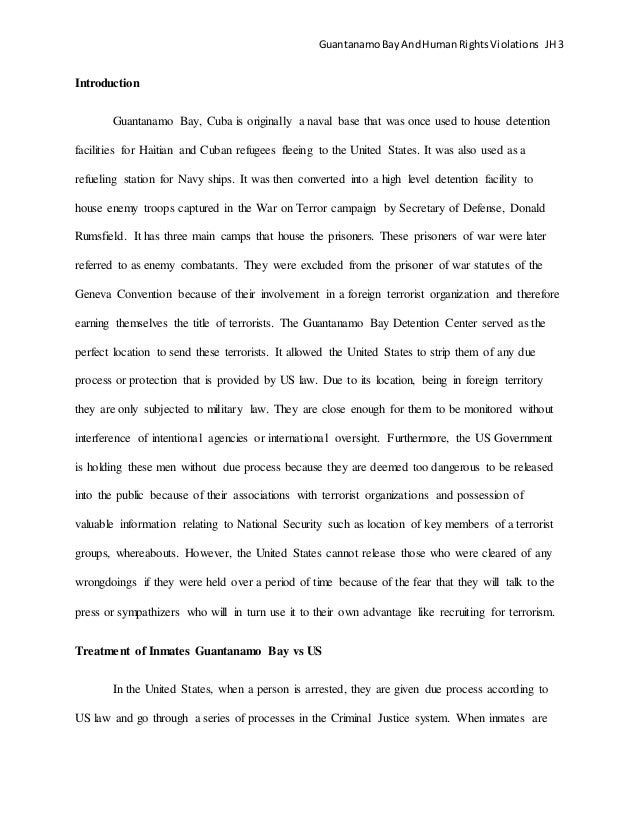 Guantanamo Bay And Human Rights Violations JH 3

Introduction

Guantanamo Bay, Cuba is originally a naval base that was once used to house detention facilities for Haitian and Cuban refugees fleeing to the United States. It was also used as a refueling station for Navy ships. It was then converted into a high level detention facility to house enemy troops captured in the War on Terror campaign by Secretary of Defense, Donald Rumsfield. It has three main camps that house the prisoners. These prisoners of war were later referred to as enemy combatants. They were excluded from the prisoner of war statutes of the Geneva Convention because of their involvement in a foreign terrorist organization and therefore earning themselves the title of terrorists. The Guantanamo Bay Detention Center served as the perfect location to send these terrorists. It allowed the United States to strip them of any due process or protection that is provided by US law. Due to its location, being in foreign territory they are only subjected to military law. They are close enough for them to be monitored without interference of intentional agencies or international oversight. Furthermore, the US Government is holding these men without due process because they are deemed too dangerous to be released into the public because of their associations with terrorist organizations and possession of valuable information relating to National Security such as location of key members of a terrorist groups, whereabouts. However, the United States cannot release those who were cleared of any wrongdoings if they were held over a period of time because of the fear that they will talk to the press or sympathizers who will in turn use it to their own advantage like recruiting for terrorism.

Treatment of Inmates Guantanamo Bay vs US

In the United States, when a person is arrested, they are given due process according to US law and go through a series of processes in the Criminal Justice system. When inmates are